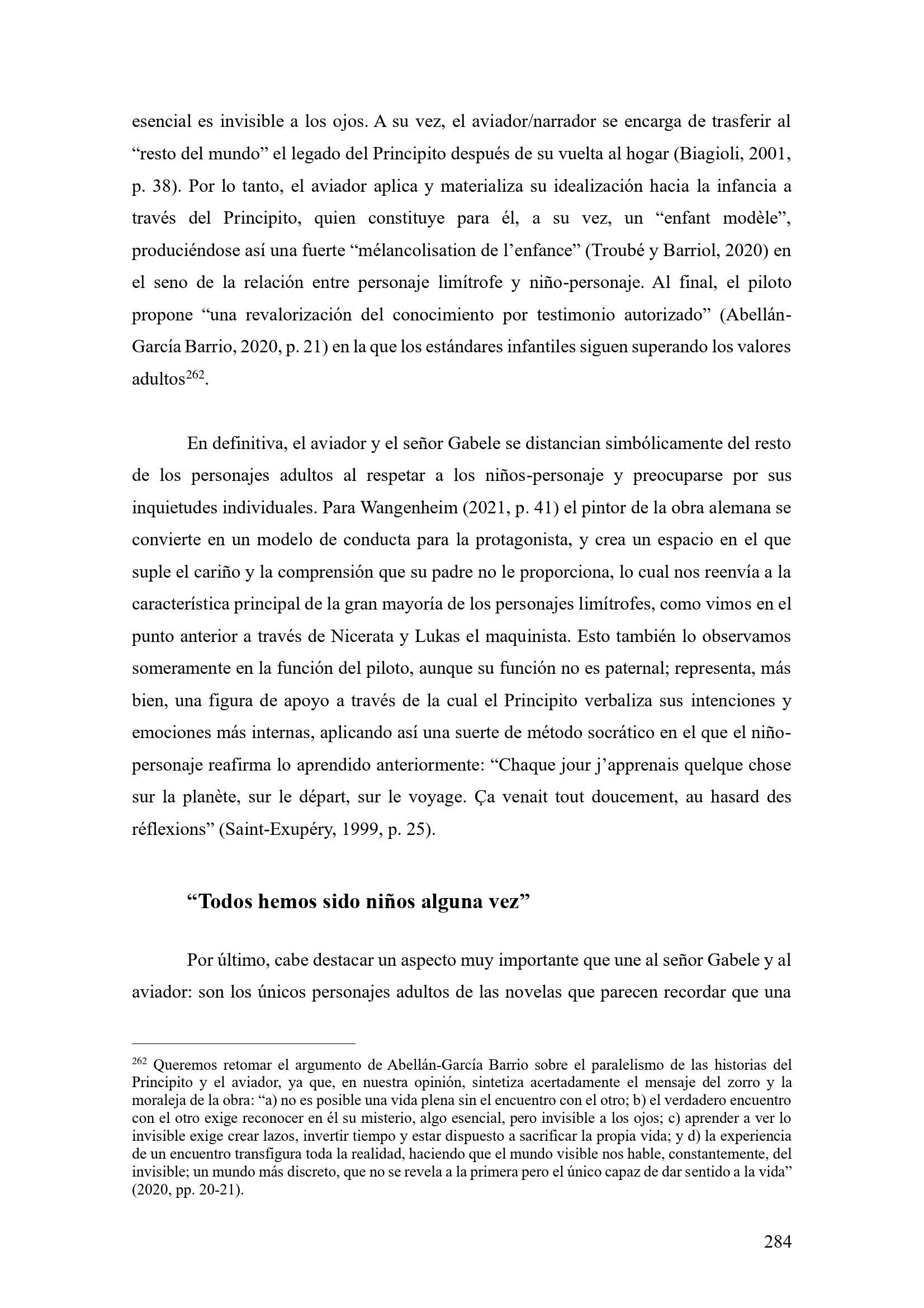 esencial es invisible a los ojos. A su vez, el aviador/narrador se encarga de trasferir al “resto del mundo” el legado del Principito después de su vuelta al hogar (Biagioli, 2001, p. 38). Por lo tanto, el aviador aplica y materializa su idealización hacia la infancia a través del Principito, quien constituye para él, a su vez, un “enfant modèle”, produciéndose así una fuerte “mélancolisation de l’enfance” (Troubé y Barriol, 2020) en el seno de la relación entre personaje limítrofe y niño-personaje. Al final, el piloto propone “una revalorización del conocimiento por testimonio autorizado” (Abellán-García Barrio, 2020, p. 21) en la que los estándares infantiles siguen superando los valores adultos$^{262}$.

En definitiva, el aviador y el señor Gabele se distancian simbólicamente del resto de los personajes adultos al respetar a los niños-personaje y preocuparse por sus inquietudes individuales. Para Wangenheim (2021, p. 41) el pintor de la obra alemana se convierte en un modelo de conducta para la protagonista, y crea un espacio en el que suple el cariño y la comprensión que su padre no le proporciona, lo cual nos reenvía a la característica principal de la gran mayoría de los personajes limítrofes, como vimos en el punto anterior a través de Nicerata y Lukas el maquinista. Esto también lo observamos someramente en la función del piloto, aunque su función no es paternal; representa, más bien, una figura de apoyo a través de la cual el Principito verbaliza sus intenciones y emociones más internas, aplicando así una suerte de método socrático en el que el niño-personaje reafirma lo aprendido anteriormente: “Chaque jour j’apprenais quelque chose sur la planète, sur le départ, sur le voyage. Ça venait tout doucement, au hasard des réflexions” (Saint-Exupéry, 1999, p. 25).

“Todos hemos sido niños alguna vez”

Por último, cabe destacar un aspecto muy importante que une al señor Gabele y al aviador: son los únicos personajes adultos de las novelas que parecen recordar que una

$^{262}$ Queremos retomar el argumento de Abellán-García Barrio sobre el paralelismo de las historias del Principito y el aviador, ya que, en nuestra opinión, sintetiza acertadamente el mensaje del zorro y la moraleja de la obra: “a) no es posible una vida plena sin el encuentro con el otro; b) el verdadero encuentro con el otro exige reconocer en él su misterio, algo esencial, pero invisible a los ojos; c) aprender a ver lo invisible exige crear lazos, invertir tiempo y estar dispuesto a sacrificar la propia vida; y d) la experiencia de un encuentro transfigura toda la realidad, haciendo que el mundo visible nos hable, constantemente, del invisible; un mundo más discreto, que no se revela a la primera pero el único capaz de dar sentido a la vida” (2020, pp. 20-21).

284